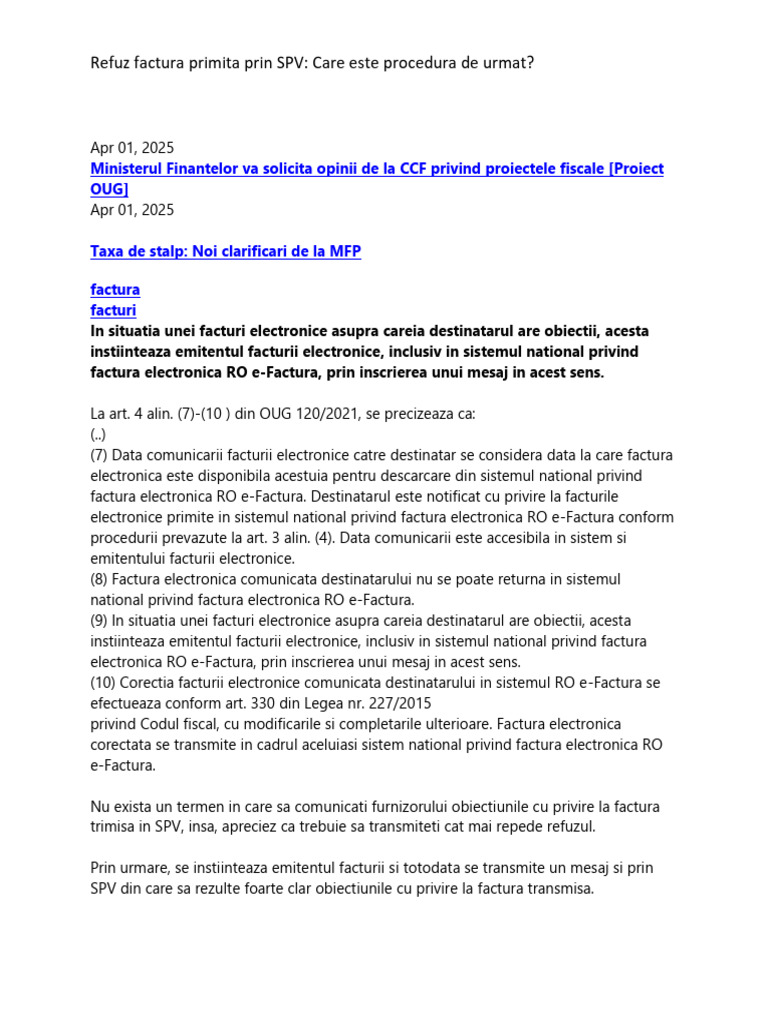 Refuz factura primita prin SPV: Care este procedura de urmat?

Apr 01, 2025
Ministerul Finantelor va solicita opinii de la CCF privind proiectele fiscale [Proiect OUG]
Apr 01, 2025

Taxa de stalp: Noi clarificari de la MFP

factura
facturi
In situatia unei facturi electronice asupra careia destinatarul are obiectii, acesta instiinteaza emitentul facturii electronice, inclusiv in sistemul national privind factura electronica RO e-Factura, prin inscrierea unui mesaj in acest sens.

La art. 4 alin. (7)-(10 ) din OUG 120/2021, se precizeaza ca:
(..)
(7) Data comunicarii facturii electronice catre destinatar se considera data la care factura electronica este disponibila acestuia pentru descarcare din sistemul national privind factura electronica RO e-Factura. Destinatarul este notificat cu privire la facturile electronice primite in sistemul national privind factura electronica RO e-Factura conform procedurii prevazute la art. 3 alin. (4). Data comunicarii este accesibila in sistem si emitentului facturii electronice.
(8) Factura electronica comunicata destinatarului nu se poate returna in sistemul national privind factura electronica RO e-Factura.
(9) In situatia unei facturi electronice asupra careia destinatarul are obiectii, acesta instiinteaza emitentul facturii electronice, inclusiv in sistemul national privind factura electronica RO e-Factura, prin inscrierea unui mesaj in acest sens.
(10) Corectia facturii electronice comunicata destinatarului in sistemul RO e-Factura se efectueaza conform art. 330 din Legea nr. 227/2015
privind Codul fiscal, cu modificarile si completarile ulterioare. Factura electronica corectata se transmite in cadrul aceluiasi sistem national privind factura electronica RO e-Factura.

Nu exista un termen in care sa comunicati furnizorului obiectiunile cu privire la factura trimisa in SPV, insa, apreciez ca trebuie sa transmiteti cat mai repede refuzul.

Prin urmare, se instiinteaza emitentul facturii si totodata se transmite un mesaj si prin SPV din care sa rezulte foarte clar obiectiunile cu privire la factura transmisa.